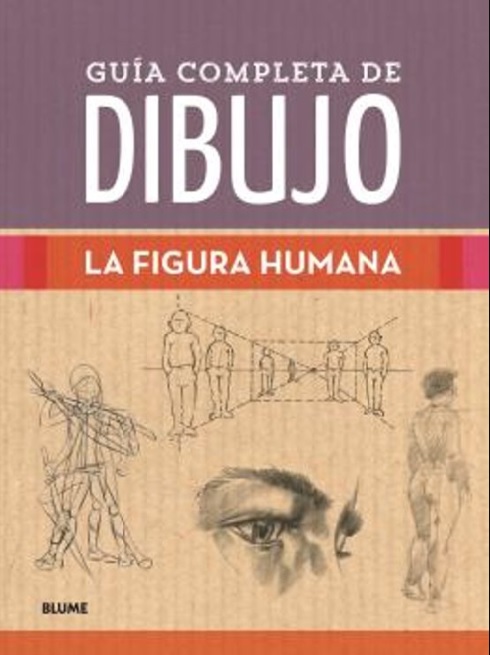 GUÍA COMPLETA DE
DIBUJO

LA FIGURA HUMANA

BLUME